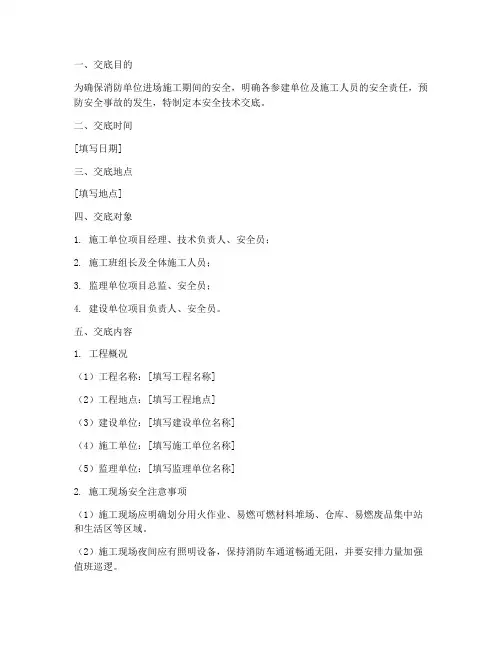 一、交底目的

为确保消防单位进场施工期间的安全，明确各参建单位及施工人员的安全责任，预防安全事故的发生，特制定本安全技术交底。

二、交底时间

[填写日期]

三、交底地点

[填写地点]

四、交底对象

1. 施工单位项目经理、技术负责人、安全员；

2. 施工班组长及全体施工人员；

3. 监理单位项目总监、安全员；

4. 建设单位项目负责人、安全员。

五、交底内容

1. 工程概况

（1）工程名称：[填写工程名称]

（2）工程地点：[填写工程地点]

（3）建设单位：[填写建设单位名称]

（4）施工单位：[填写施工单位名称]

（5）监理单位：[填写监理单位名称]

2. 施工现场安全注意事项

（1）施工现场应明确划分用火作业、易燃可燃材料堆场、仓库、易燃废品集中站和生活区等区域。

（2）施工现场夜间应有照明设备，保持消防车通道畅通无阻，并要安排力量加强值班巡逻。